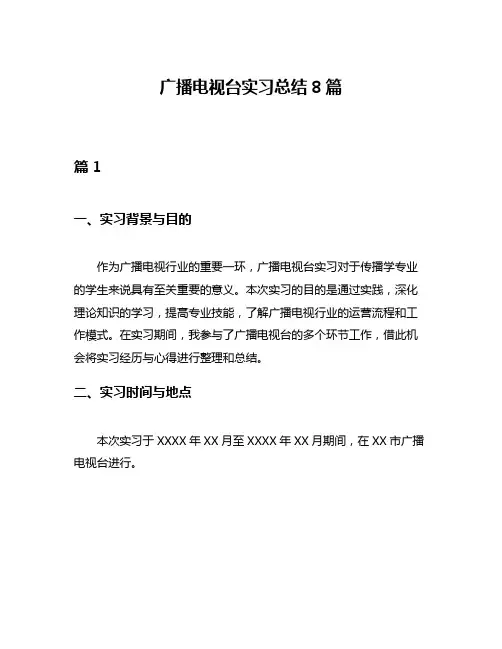 广播电视台实习总结 8 篇

篇 1

一、实习背景与目的

作为广播电视行业的重要一环，广播电视台实习对于传播学专业的学生来说具有至关重要的意义。本次实习的目的是通过实践，深化理论知识的学习，提高专业技能，了解广播电视行业的运营流程和工作模式。在实习期间，我参与了广播电视台的多个环节工作，借此机会将实习经历与心得进行整理和总结。

二、实习时间与地点

本次实习于 XXXX 年 XX 月至 XXXX 年 XX 月期间，在 XX 市广播电视台进行。